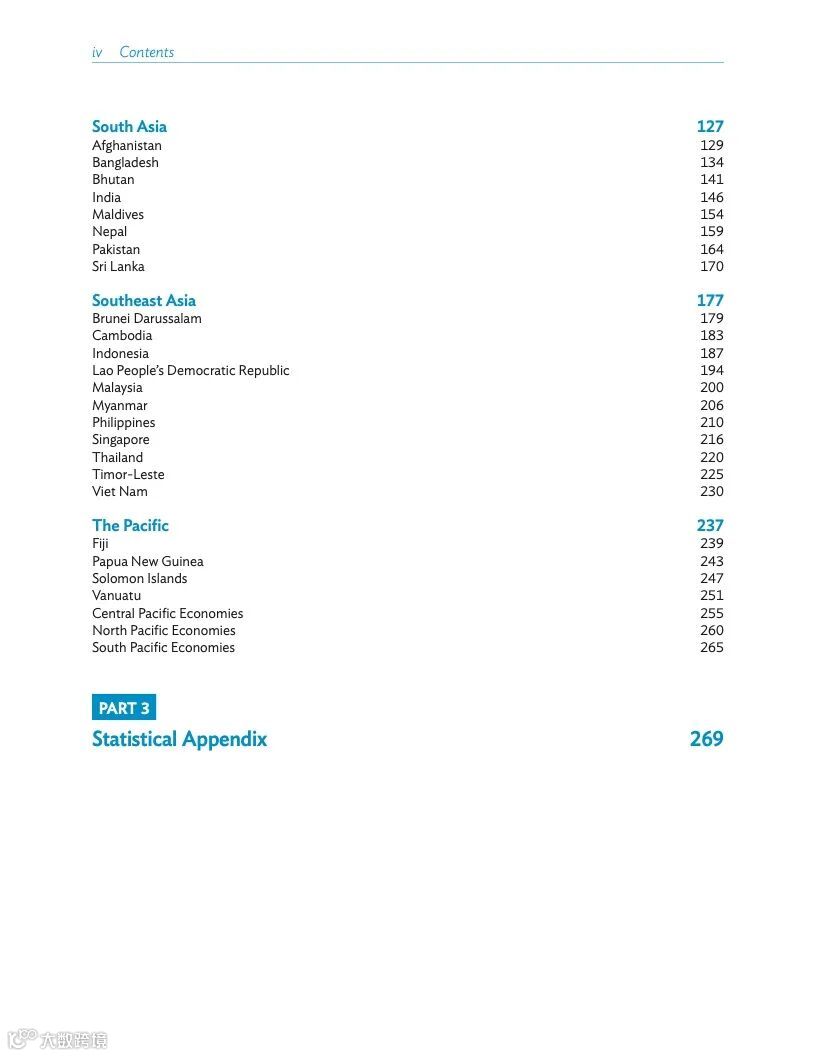 iv Contents

South Asia 127
Afghanistan 129
Bangladesh 134
Bhutan 141
India 146
Maldives 154
Nepal 159
Pakistan 164
Sri Lanka 170

Southeast Asia 177
Brunei Darussalam 179
Cambodia 183
Indonesia 187
Lao People's Democratic Republic 194
Malaysia 200
Myanmar 206
Philippines 210
Singapore 216
Thailand 220
Timor-Leste 225
Viet Nam 230

The Pacific 237
Fiji 239
Papua New Guinea 243
Solomon Islands 247
Vanuatu 251
Central Pacific Economies 255
North Pacific Economies 260
South Pacific Economies 265

PART 3
Statistical Appendix 269

大数跨境